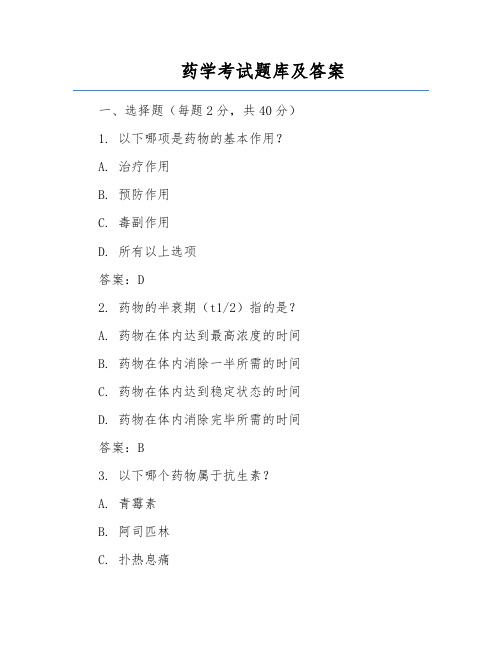 药学考试题库及答案

一、选择题（每题 2 分，共 40 分）

1. 以下哪项是药物的基本作用？

A. 治疗作用

B. 预防作用

C. 毒副作用

D. 所有以上选项

答案：D

2. 药物的半衰期（t1/2）指的是？

A. 药物在体内达到最高浓度的时间

B. 药物在体内消除一半所需的时间

C. 药物在体内达到稳定状态的时间

D. 药物在体内消除完毕所需的时间

答案：B

3. 以下哪个药物属于抗生素？

A. 青霉素

B. 阿司匹林

C. 扑热息痛